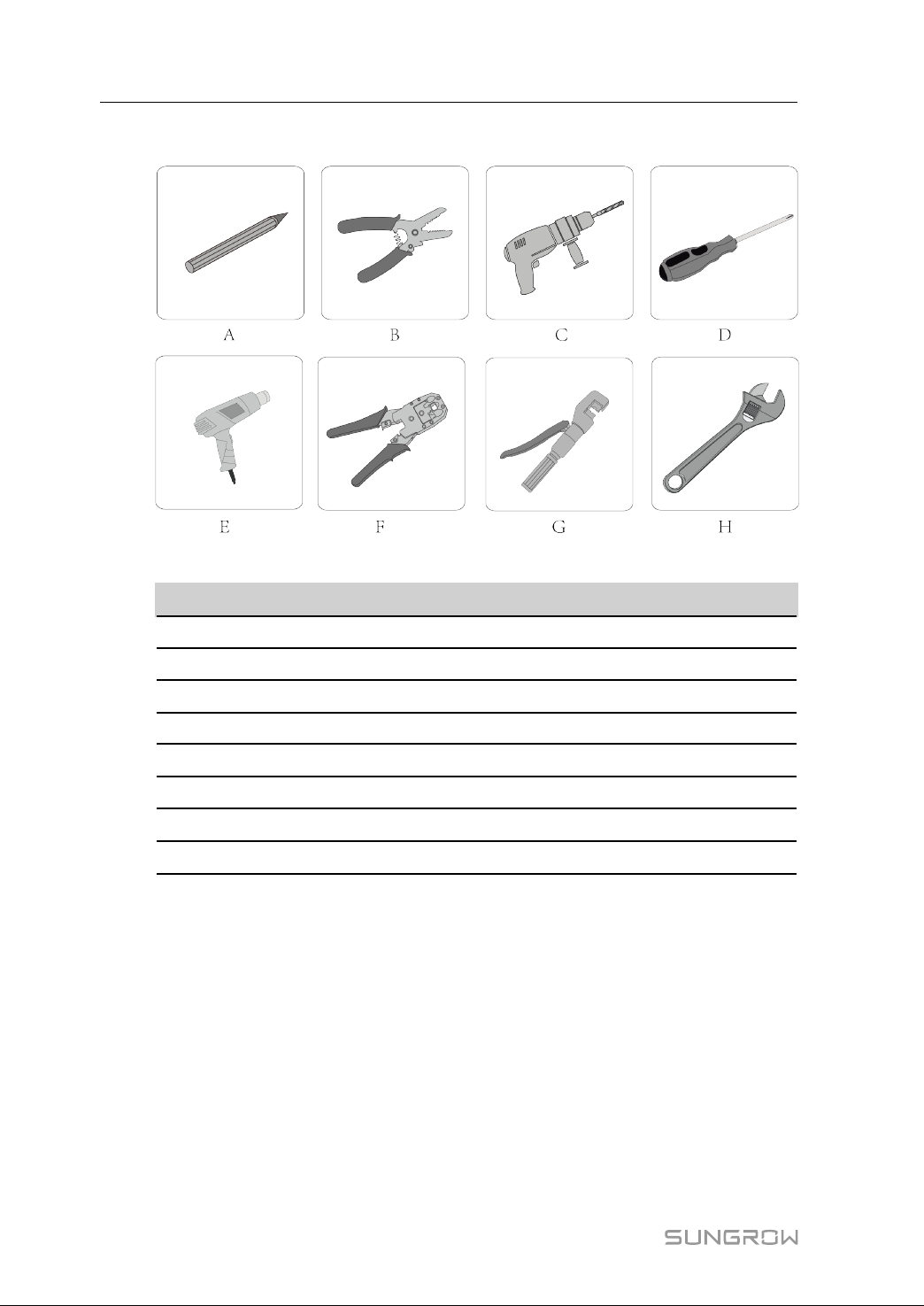 A

B

C

D

E

F

G

H

SUNGROW